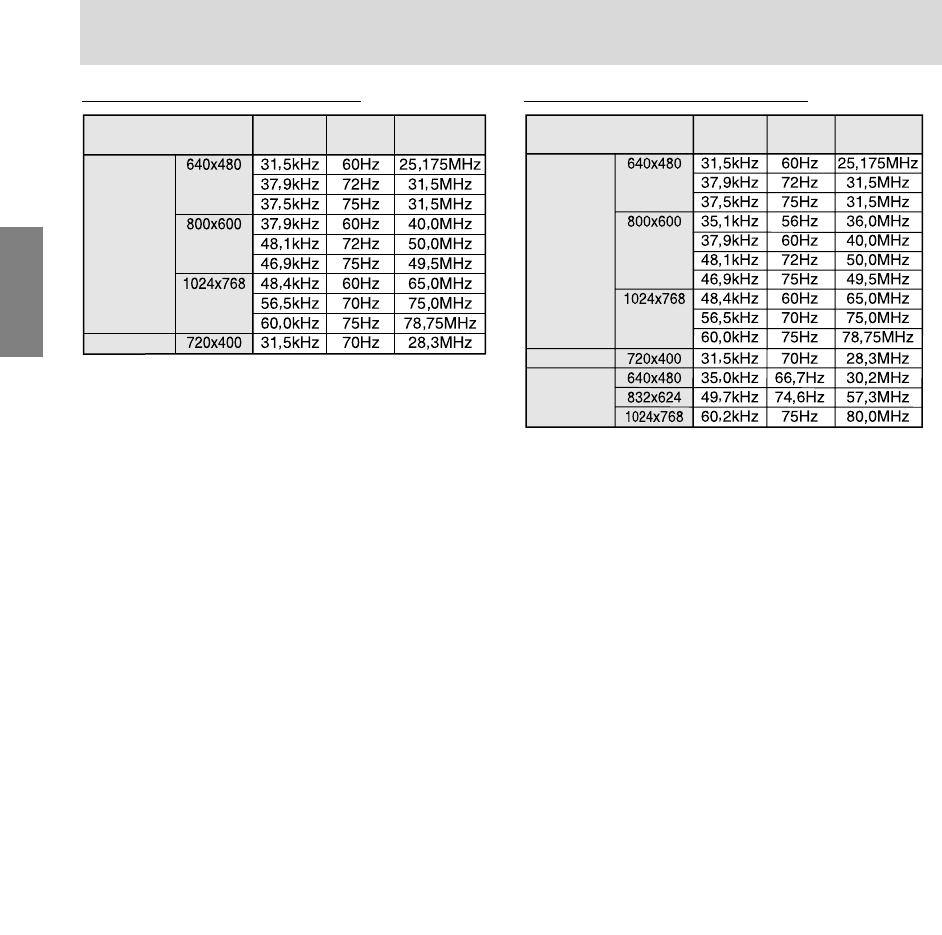 |  |  |  |  |  |
|---|---|---|---|---|
|  | 640x480 | 31,5kHz | 60Hz | 25,175MHz |
|  |  | 37,9kHz | 72Hz | 31,5MHz |
|  |  | 37,5kHz | 75Hz | 31,5MHz |
|  | 800x600 | 37,9kHz | 60Hz | 40,0MHz |
|  |  | 48,1kHz | 72Hz | 50,0MHz |
|  |  | 46,9kHz | 75Hz | 49,5MHz |
|  | 1024x768 | 48,4kHz | 60Hz | 65,0MHz |
|  |  | 56,5kHz | 70Hz | 75,0MHz |
|  |  | 60,0kHz | 75Hz | 78,75MHz |
|  | 720x400 | 31,5kHz | 70Hz | 28,3MHz |

|  |  |  |  |  |
|---|---|---|---|---|
|  | 640x480 | 31,5kHz | 60Hz | 25,175MHz |
|  |  | 37,9kHz | 72Hz | 31,5MHz |
|  |  | 37,5kHz | 75Hz | 31,5MHz |
|  | 800x600 | 35,1kHz | 56Hz | 36,0MHz |
|  |  | 37,9kHz | 60Hz | 40,0MHz |
|  |  | 48,1kHz | 72Hz | 50,0MHz |
|  |  | 46,9kHz | 75Hz | 49,5MHz |
|  | 1024x768 | 48,4kHz | 60Hz | 65,0MHz |
|  |  | 56,5kHz | 70Hz | 75,0MHz |
|  |  | 60,0kHz | 75Hz | 78,75MHz |
|  | 720x400 | 31,5kHz | 70Hz | 28,3MHz |
|  | 640x480 | 35,0kHz | 66,7Hz | 30,2MHz |
|  | 832x624 | 49,7kHz | 74,6Hz | 57,3MHz |
|  | 1024x768 | 60,2kHz | 75Hz | 80,0MHz |